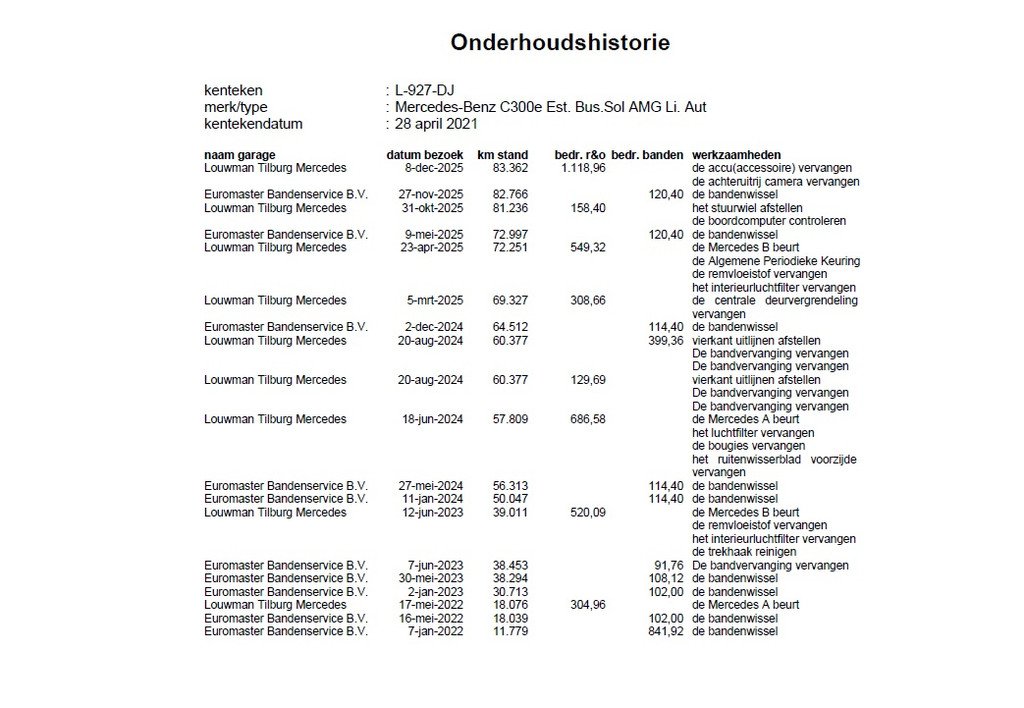 Onderhoudshistorie

kenteken : L-927-DJ
merk/type : Mercedes-Benz C300e Est. Bus.Sol AMG Li. Aut
kentekendatum : 28 april 2021

| naam garage | datum bezoek | km stand | bedr. r&o | bedr. banden | werkzaamheden |
|---|---|---|---|---|---|
| Louwman Tilburg Mercedes | 8-dec-2025 | 83.362 | 1.118,96 | | de accu(accessoire) vervangen |
| | | | | | de achteruitrij camera vervangen |
| Euromaster Bandenservice B.V. | 27-nov-2025 | 82.766 | | 120,40 | de bandenwissel |
| Louwman Tilburg Mercedes | 31-okt-2025 | 81.236 | 158,40 | | het stuurwiel afstellen |
| | | | | | de boordcomputer controleren |
| Euromaster Bandenservice B.V. | 9-mei-2025 | 72.997 | | 120,40 | de bandenwissel |
| Louwman Tilburg Mercedes | 23-apr-2025 | 72.251 | 549,32 | | de Mercedes B beurt |
| | | | | | de Algemene Periodieke Keuring |
| | | | | | de remvloeistof vervangen |
| | | | | | het interieurluchtfilter vervangen |
| Louwman Tilburg Mercedes | 5-mrt-2025 | 69.327 | 308,66 | | de centrale deurvergrendeling vervangen |
| Euromaster Bandenservice B.V. | 2-dec-2024 | 64.512 | | 114,40 | de bandenwissel |
| Louwman Tilburg Mercedes | 20-aug-2024 | 60.377 | | 399,36 | vierkant uitlijnen afstellen |
| | | | | | De bandvervanging vervangen |
| | | | | | De bandvervanging vervangen |
| Louwman Tilburg Mercedes | 20-aug-2024 | 60.377 | 129,69 | | vierkant uitlijnen afstellen |
| | | | | | De bandvervanging vervangen |
| | | | | | De bandvervanging vervangen |
| Louwman Tilburg Mercedes | 18-jun-2024 | 57.809 | 686,58 | | de Mercedes A beurt |
| | | | | | het luchtfilter vervangen |
| | | | | | de bougies vervangen |
| | | | | | het ruitenwisserblad voorzijde vervangen |
| Euromaster Bandenservice B.V. | 27-mei-2024 | 56.313 | | 114,40 | de bandenwissel |
| Euromaster Bandenservice B.V. | 11-jan-2024 | 50.047 | | 114,40 | de bandenwissel |
| Louwman Tilburg Mercedes | 12-jun-2023 | 39.011 | 520,09 | | de Mercedes B beurt |
| | | | | | de remvloeistof vervangen |
| | | | | | het interieurluchtfilter vervangen |
| | | | | | de trekhaak reinigen |
| Euromaster Bandenservice B.V. | 7-jun-2023 | 38.453 | | 91,76 | De bandvervanging vervangen |
| Euromaster Bandenservice B.V. | 30-mei-2023 | 38.294 | | 108,12 | de bandenwissel |
| Euromaster Bandenservice B.V. | 2-jan-2023 | 30.713 | | 102,00 | de bandenwissel |
| Louwman Tilburg Mercedes | 17-mei-2022 | 18.076 | 304,96 | | de Mercedes A beurt |
| Euromaster Bandenservice B.V. | 16-mei-2022 | 18.039 | | 102,00 | de bandenwissel |
| Euromaster Bandenservice B.V. | 7-jan-2022 | 11.779 | | 841,92 | de bandenwissel |